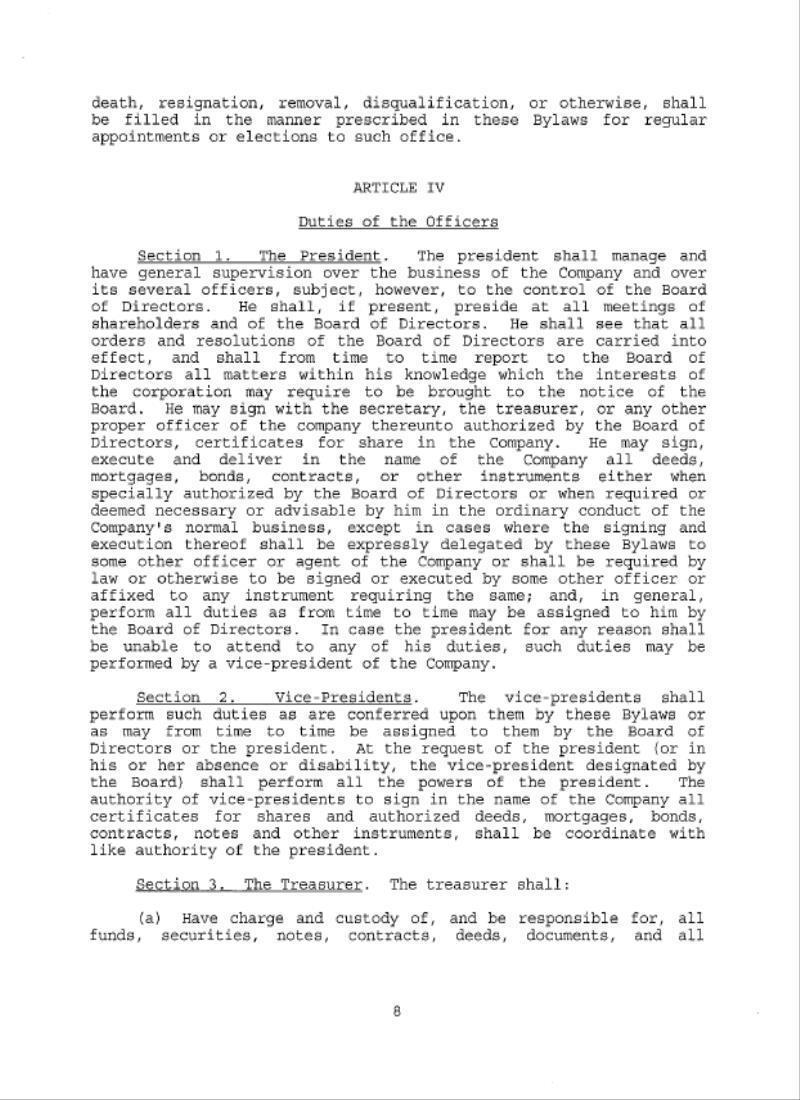 death, resignation, removal, disqualification, or otherwise, shall be filled in the manner prescribed in these Bylaws for regular appointments or elections to such office.

ARTICLE IV

Duties of the Officers

Section 1. The President. The president shall manage and have general supervision over the business of the Company and over its several officers, subject, however, to the control of the Board of Directors. He shall, if present, preside at all meetings of shareholders and of the Board of Directors. He shall see that all orders and resolutions of the Board of Directors are carried into effect, and shall from time to time report to the Board of Directors all matters within his knowledge which the interests of the corporation may require to be brought to the notice of the Board. He may sign with the secretary, the treasurer, or any other proper officer of the company thereunto authorized by the Board of Directors, certificates for share in the Company. He may sign, execute and deliver in the name of the Company all deeds, mortgages, bonds, contracts, or other instruments either when specially authorized by the Board of Directors or when required or deemed necessary or advisable by him in the ordinary conduct of the Company's normal business, except in cases where the signing and execution thereof shall be expressly delegated by these Bylaws to some other officer or agent of the Company or shall be required by law or otherwise to be signed or executed by some other officer or affixed to any instrument requiring the same; and, in general, perform all duties as from time to time may be assigned to him by the Board of Directors. In case the president for any reason shall be unable to attend to any of his duties, such duties may be performed by a vice-president of the Company.

Section 2. Vice-Presidents. The vice-presidents shall perform such duties as are conferred upon them by these Bylaws or as may from time to time be assigned to them by the Board of Directors or the president. At the request of the president (or in his or her absence or disability, the vice-president designated by the Board) shall perform all the powers of the president. The authority of vice-presidents to sign in the name of the Company all certificates for shares and authorized deeds, mortgages, bonds, contracts, notes and other instruments, shall be coordinate with like authority of the president.

Section 3. The Treasurer. The treasurer shall:

(a) Have charge and custody of, and be responsible for, all funds, securities, notes, contracts, deeds, documents, and all

8